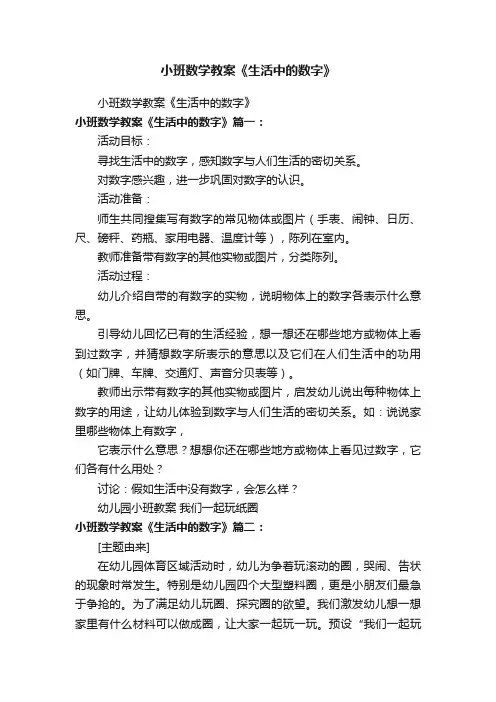 小班数学教案《生活中的数字》

小班数学教案《生活中的数字》

小班数学教案《生活中的数字》篇一：

活动目标：

寻找生活中的数字，感知数字与人们生活的密切关系。

对数字感兴趣，进一步巩固对数字的认识。

活动准备：

师生共同搜集写有数字的常见物体或图片（手表、闹钟、日历、尺、磅秤、药瓶、家用电器、温度计等），陈列在室内。

教师准备带有数字的其他实物或图片，分类陈列。

活动过程：

幼儿介绍自带的有数字的实物，说明物体上的数字各表示什么意思。

引导幼儿回忆已有的生活经验，想一想还在哪些地方或物体上看到过数字，并猜想数字所表示的意思以及它们在人们生活中的功用（如门牌、车牌、交通灯、声音分贝表等）。

教师出示带有数字的其他实物或图片，启发幼儿说出每种物体上数字的用途，让幼儿体验到数字与人们生活的密切关系。如：说说家里哪些物体上有数字，

它表示什么意思？想想你还在哪些地方或物体上看见过数字，它们各有什么用处？

讨论：假如生活中没有数字，会怎么样？

幼儿园小班教案 我们一起玩纸圈

小班数学教案《生活中的数字》篇二：

[主题由来]

在幼儿园体育区域活动时，幼儿为争着玩滚动的圈，哭闹、告状的现象时常发生。特别是幼儿园四个大型塑料圈，更是小朋友们最急于争抢的。为了满足幼儿玩圈、探究圈的欲望。我们激发幼儿想一想家里有什么材料可以做成圈，让大家一起玩一玩。预设“我们一起玩